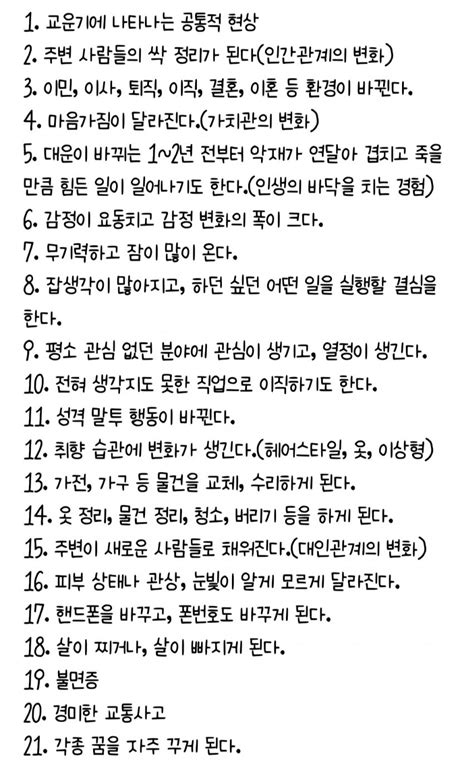 1. 교운기에 나타나는 공통적 현상
2. 주변 사람들의 싹 정리가 된다(인간관계의 변화)
3. 이민, 이사, 퇴직, 이직, 결혼, 이혼 등 환경이 바뀐다.
4. 마음가짐이 달라진다.(가치관의 변화)
5. 대운이 바뀌는 1~2년 전부터 악재가 연달아 겹치고 죽을 만큼 힘든 일이 일어나기도 한다.(인생의 바닥을 치는 경험)
6. 감정이 요동치고 감정 변화의 폭이 크다.
7. 무기력하고 잠이 많이 온다.
8. 잡생각이 많아지고, 하던 싶던 어떤 일을 실행할 결심을 한다.
9. 평소 관심 없던 분야에 관심이 생기고, 열정이 생긴다.
10. 전혀 생각지도 못한 직업으로 이직하기도 한다.
11. 성격 말투 행동이 바뀐다.
12. 취향 습관에 변화가 생긴다.(헤어스타일, 옷, 이상형)
13. 가전, 가구 등 물건을 교체, 수리하게 된다.
14. 옷 정리, 물건 정리, 청소, 버리기 등을 하게 된다.
15. 주변이 새로운 사람들로 채워진다.(대인관계의 변화)
16. 피부 상태나 관상, 눈빛이 알게 모르게 달라진다.
17. 핸드폰을 바꾸고, 폰번호도 바꾸게 된다.
18. 살이 찌거나, 살이 빠지게 된다.
19. 불면증
20. 경미한 교통사고
21. 각종 꿈을 자주 꾸게 된다.